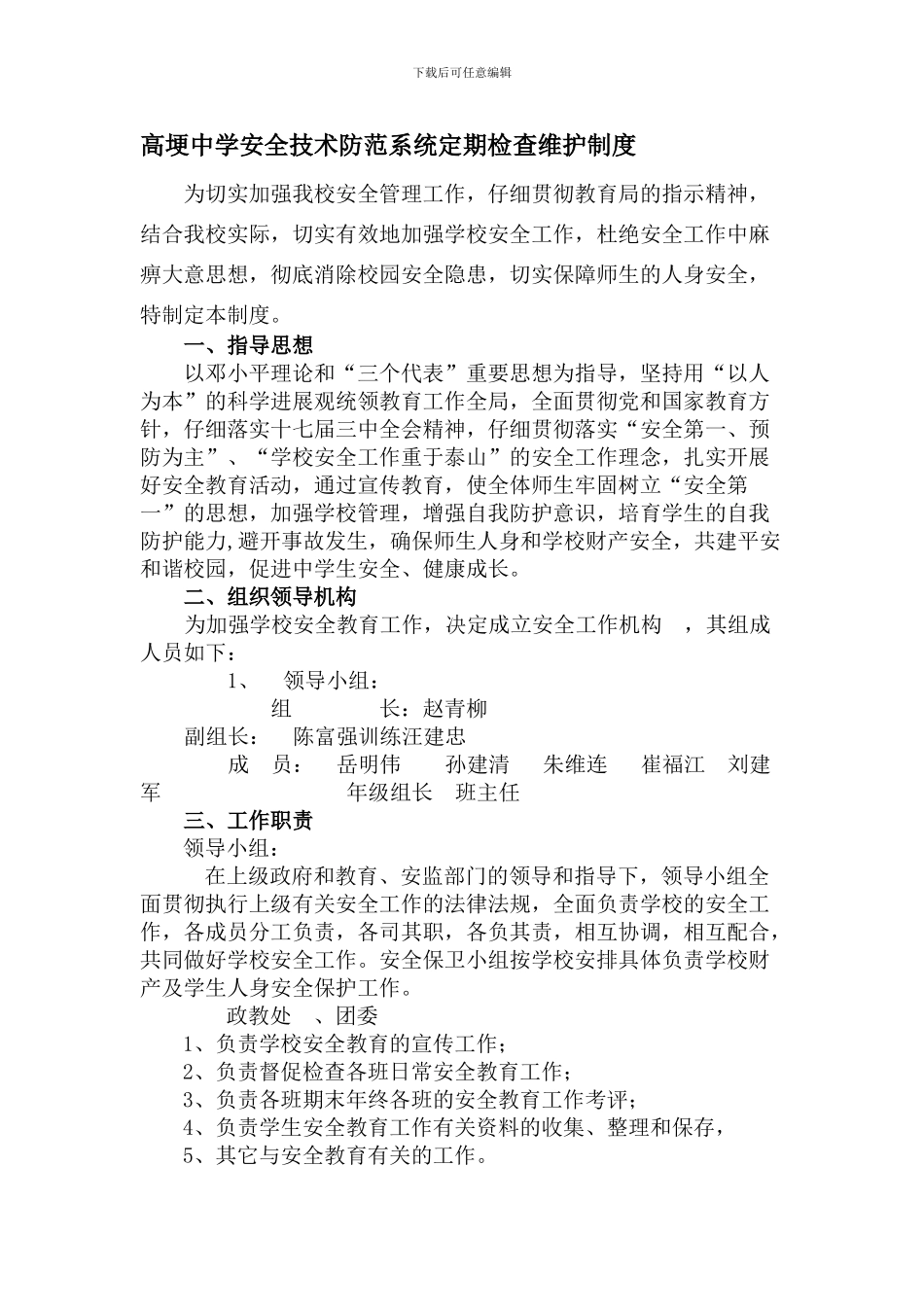 下载后可任意编辑

高埂中学安全技术防范系统定期检查维护制度

为切实加强我校安全管理工作，仔细贯彻教育局的指示精神，结合我校实际，切实有效地加强学校安全工作，杜绝安全工作中麻痹大意思想，彻底消除校园安全隐患，切实保障师生的人身安全，特制定本制度。

一、指导思想

以邓小平理论和“三个代表”重要思想为指导，坚持用“以人为本”的科学进展观统领教育工作全局，全面贯彻党和国家教育方针，仔细落实十七届三中全会精神，仔细贯彻落实“安全第一、预防为主”、“学校安全工作重于泰山”的安全工作理念，扎实开展好安全教育活动，通过宣传教育，使全体师生牢固树立“安全第一”的思想，加强学校管理，增强自我防护意识，培育学生的自我防护能力,避开事故发生，确保师生人身和学校财产安全，共建平安和谐校园，促进中学生安全、健康成长。

二、组织领导机构

为加强学校安全教育工作，决定成立安全工作机构 ，其组成人员如下：

1、 领导小组：

组 长：赵青柳

副组长： 陈富强训练汪建忠

成 员： 岳明伟 孙建清 朱维连 崔福江 刘建军 年级组长 班主任

三、工作职责

领导小组：

在上级政府和教育、安监部门的领导和指导下，领导小组全面贯彻执行上级有关安全工作的法律法规，全面负责学校的安全工作，各成员分工负责，各司其职，各负其责，相互协调，相互配合，共同做好学校安全工作。安全保卫小组按学校安排具体负责学校财产及学生人身安全保护工作。

政教处 、团委

1、负责学校安全教育的宣传工作；

2、负责督促检查各班日常安全教育工作；

3、负责各班期末年终各班的安全教育工作考评；

4、负责学生安全教育工作有关资料的收集、整理和保存，

5、其它与安全教育有关的工作。